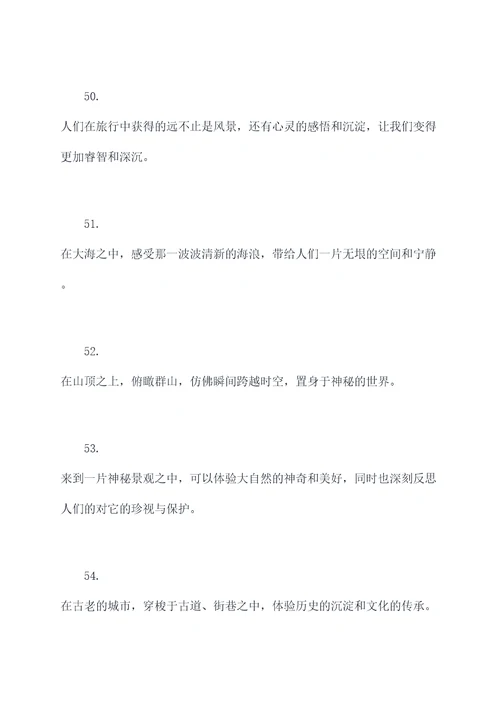 50.

人们在旅行中获得的远不止是风景，还有心灵的感悟和沉淀，让我们变得更加睿智和深沉。

51.

在大海之中，感受那一波波清新的海浪，带给人们一片无垠的空间和宁静。

52.

在山顶之上，俯瞰群山，仿佛瞬间跨越时空，置身于神秘的世界。

53.

来到一片神秘景观之中，可以体验大自然的神奇和美好，同时也深刻反思人们的对它的珍视与保护。

54.

在古老的城市，穿梭于古道、街巷之中，体验历史的沉淀和文化的传承。